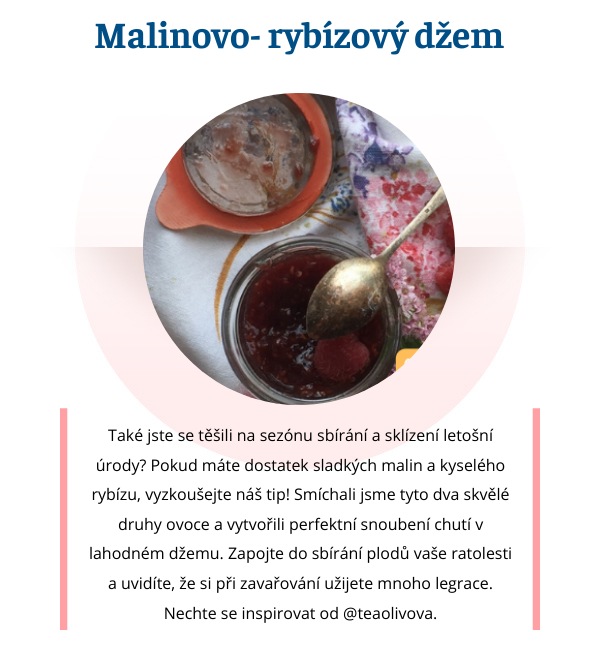 Malinovo- rybízový džem

Také jste se těšili na sezónu sbírání a sklízení letošní úrody? Pokud máte dostatek sladkých malin a kyselého rybízu, vyzkoušejte náš tip! Smíchali jsme tyto dva skvělé druhy ovoce a vytvořili perfektní snoubení chutí v lahodném džemu. Zapojte do sbírání plodů vaše ratolesti a uvidíte, že si při zavařování užijete mnoho legrace. Nechte se inspirovat od @teaolivova.